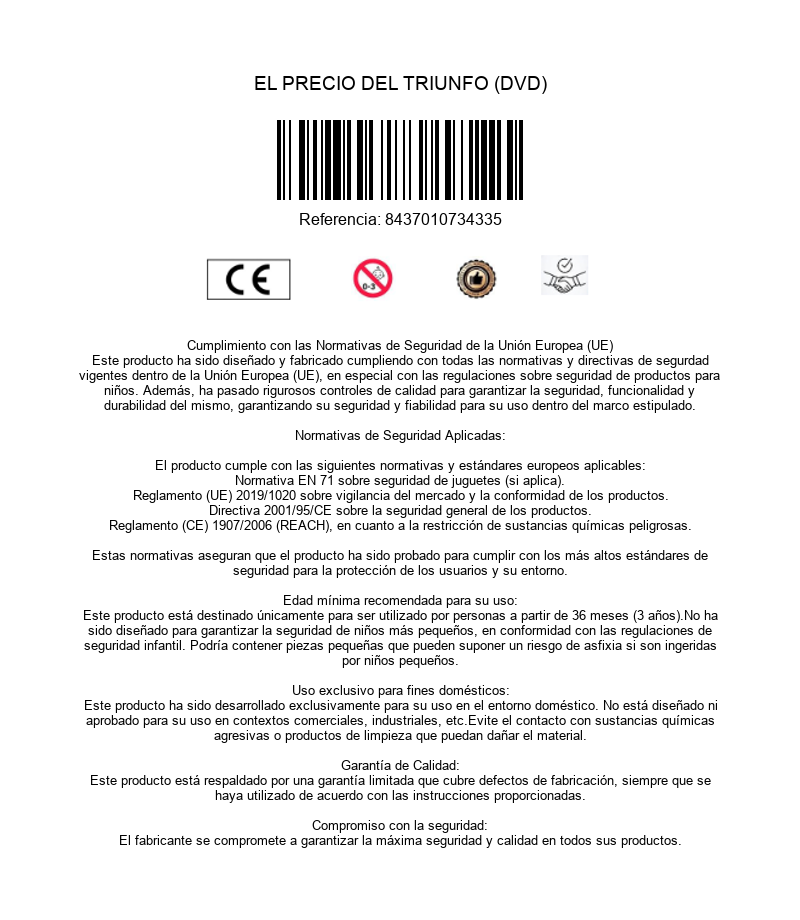 EL PRECIO DEL TRIUNFO (DVD)

Referencia: 8437010734335

CE

0-3

Cumplimiento con las Normativas de Seguridad de la Unión Europea (UE)
Este producto ha sido diseñado y fabricado cumpliendo con todas las normativas y directivas de segurdad vigentes dentro de la Unión Europea (UE), en especial con las regulaciones sobre seguridad de productos para niños. Además, ha pasado rigurosos controles de calidad para garantizar la seguridad, funcionalidad y durabilidad del mismo, garantizando su seguridad y fiabilidad para su uso dentro del marco estipulado.

Normativas de Seguridad Aplicadas:

El producto cumple con las siguientes normativas y estándares europeos aplicables:
Normativa EN 71 sobre seguridad de juguetes (si aplica).
Reglamento (UE) 2019/1020 sobre vigilancia del mercado y la conformidad de los productos.
Directiva 2001/95/CE sobre la seguridad general de los productos.
Reglamento (CE) 1907/2006 (REACH), en cuanto a la restricción de sustancias químicas peligrosas.

Estas normativas aseguran que el producto ha sido probado para cumplir con los más altos estándares de seguridad para la protección de los usuarios y su entorno.

Edad mínima recomendada para su uso:
Este producto está destinado únicamente para ser utilizado por personas a partir de 36 meses (3 años).No ha sido diseñado para garantizar la seguridad de niños más pequeños, en conformidad con las regulaciones de seguridad infantil. Podría contener piezas pequeñas que pueden suponer un riesgo de asfixia si son ingeridas por niños pequeños.

Uso exclusivo para fines domésticos:
Este producto ha sido desarrollado exclusivamente para su uso en el entorno doméstico. No está diseñado ni aprobado para su uso en contextos comerciales, industriales, etc.Evite el contacto con sustancias químicas agresivas o productos de limpieza que puedan dañar el material.

Garantía de Calidad:
Este producto está respaldado por una garantía limitada que cubre defectos de fabricación, siempre que se haya utilizado de acuerdo con las instrucciones proporcionadas.

Compromiso con la seguridad:
El fabricante se compromete a garantizar la máxima seguridad y calidad en todos sus productos.